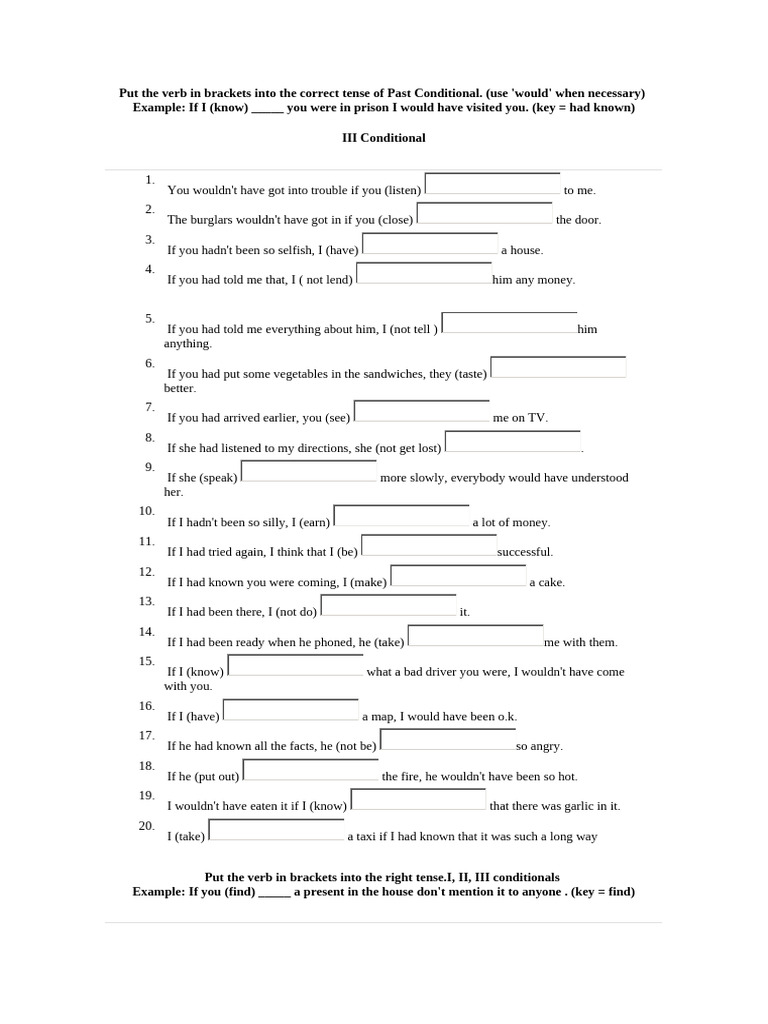 Put the verb in brackets into the correct tense of Past Conditional. (use 'would' when necessary)
Example: If I (know) ____ you were in prison I would have visited you. (key = had known)

III Conditional

1. You wouldn't have got into trouble if you (listen) ____ to me.

2. The burglars wouldn't have got in if you (close) ____ the door.

3. If you hadn't been so selfish, I (have) ____ a house.

4. If you had told me that, I ( not lend) ____ him any money.

5. If you had told me everything about him, I (not tell ) ____ him anything.

6. If you had put some vegetables in the sandwiches, they (taste) ____ better.

7. If you had arrived earlier, you (see) ____ me on TV.

8. If she had listened to my directions, she (not get lost) ____.

9. If she (speak) ____ more slowly, everybody would have understood her.

10. If I hadn't been so silly, I (earn) ____ a lot of money.

11. If I had tried again, I think that I (be) ____ successful.

12. If I had known you were coming, I (make) ____ a cake.

13. If I had been there, I (not do) ____ it.

14. If I had been ready when he phoned, he (take) ____ me with them.

15. If I (know) ____ what a bad driver you were, I wouldn't have come with you.

16. If I (have) ____ a map, I would have been o.k.

17. If he had known all the facts, he (not be) ____ so angry.

18. If he (put out) ____ the fire, he wouldn't have been so hot.

19. I wouldn't have eaten it if I (know) ____ that there was garlic in it.

20. I (take) ____ a taxi if I had known that it was such a long way

Put the verb in brackets into the right tense.I, II, III conditionals
Example: If you (find) ____ a present in the house don't mention it to anyone . (key = find)